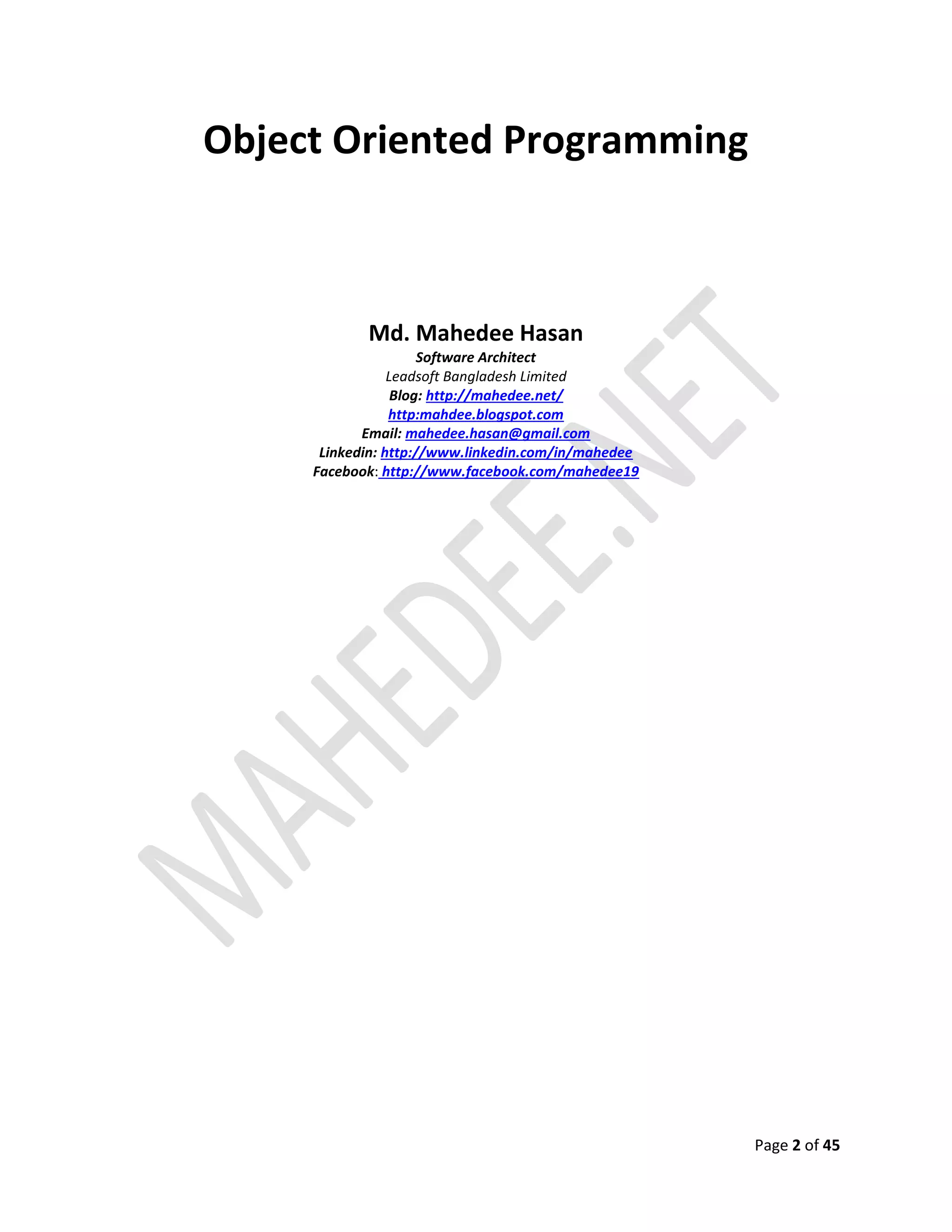 Object Oriented Programming

Md. Mahedee Hasan
Software Architect
Leadsoft Bangladesh Limited
Blog: http://mahedee.net/
http:mahdee.blogspot.com
Email: mahedee.hasan@gmail.com
Linkedin: http://www.linkedin.com/in/mahedee
Facebook: http://www.facebook.com/mahedee19

Page 2 of 45

MAHEDEE.NET